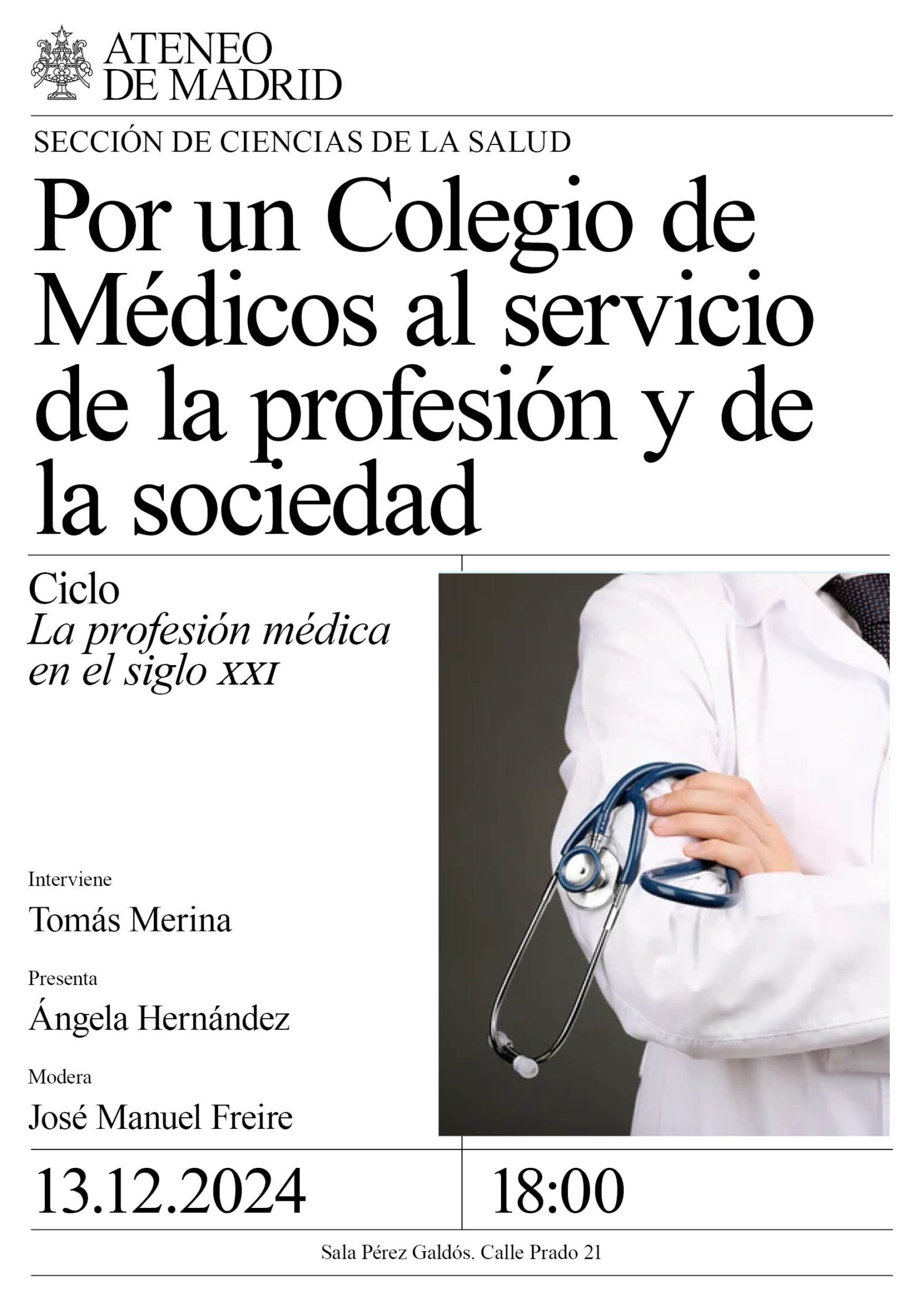 ATENEO
DE MADRID

SECCIÓN DE CIENCIAS DE LA SALUD

Por un Colegio de Médicos al servicio de la profesión y de la sociedad

Ciclo
La profesión médica en el siglo XXI

Interviene
Tomás Merina

Presenta
Ángela Hernández

Modera
José Manuel Freire

13.12.2024

18:00

Sala Pérez Galdós. Calle Prado 21